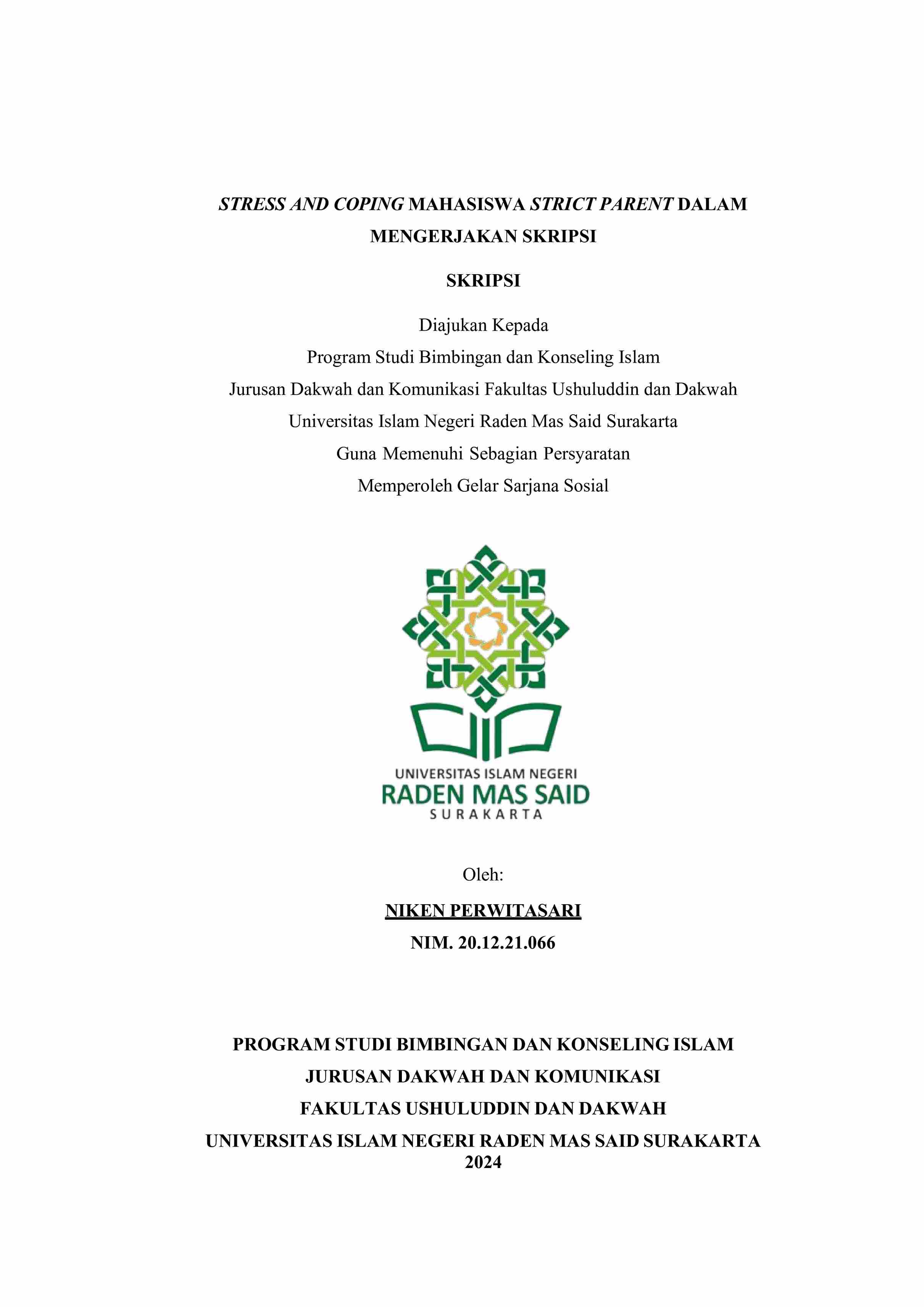 STRESS AND COPING MAHASISWA STRICT PARENT DALAM MENGERJAKAN SKRIPSI

SKRIPSI

Diajukan Kepada
Program Studi Bimbingan dan Konseling Islam
Jurusan Dakwah dan Komunikasi Fakultas Ushuluddin dan Dakwah
Universitas Islam Negeri Raden Mas Said Surakarta
Guna Memenuhi Sebagian Persyaratan
Memperoleh Gelar Sarjana Sosial

UNIVERSITAS ISLAM NEGERI
RADEN MAS SAID
SURAKARTA

Oleh:
NIKEN PERWITASARI
NIM. 20.12.21.066

PROGRAM STUDI BIMBINGAN DAN KONSELING ISLAM
JURUSAN DAKWAH DAN KOMUNIKASI
FAKULTAS USHULUDDIN DAN DAKWAH
UNIVERSITAS ISLAM NEGERI RADEN MAS SAID SURAKARTA
2024